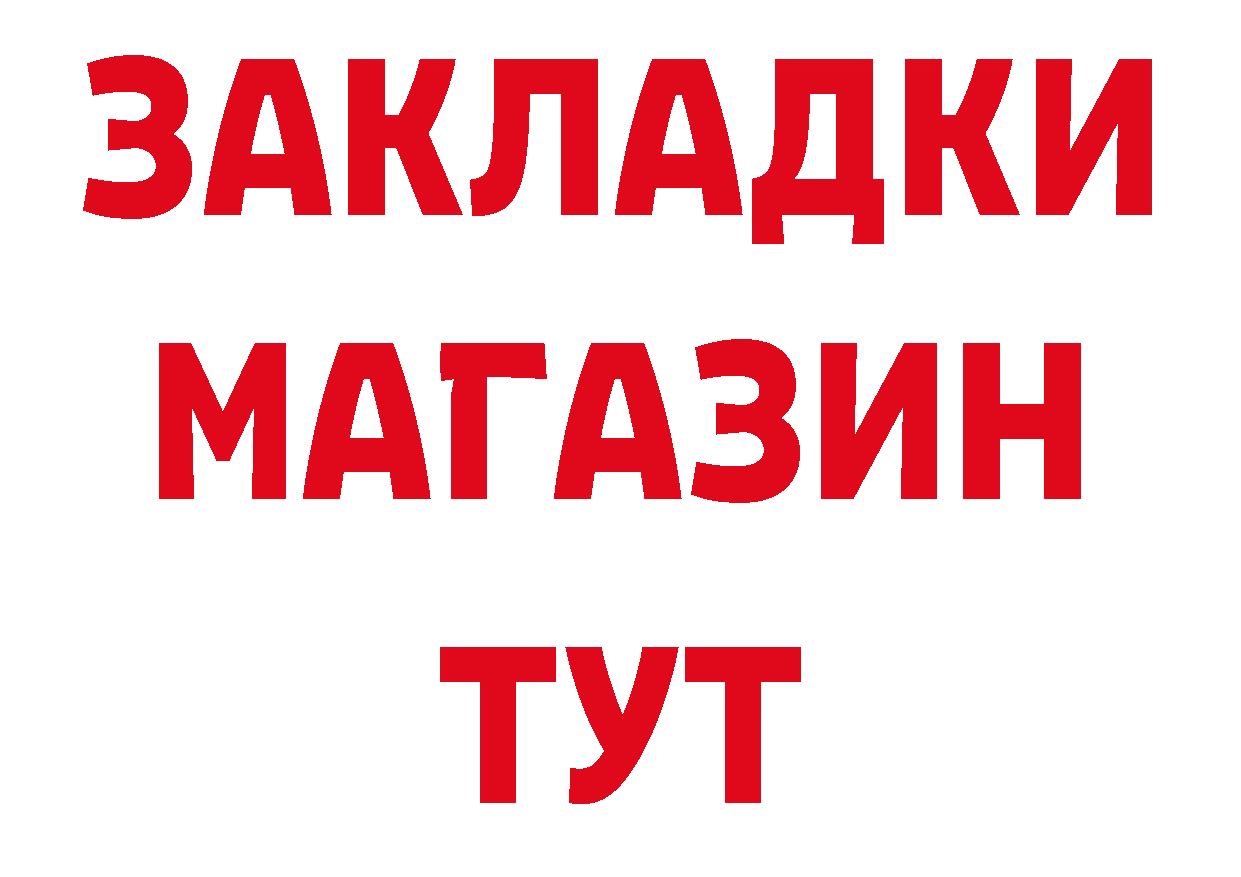 ЗАКЛАДКИ
МАГАЗИН
ТУТ